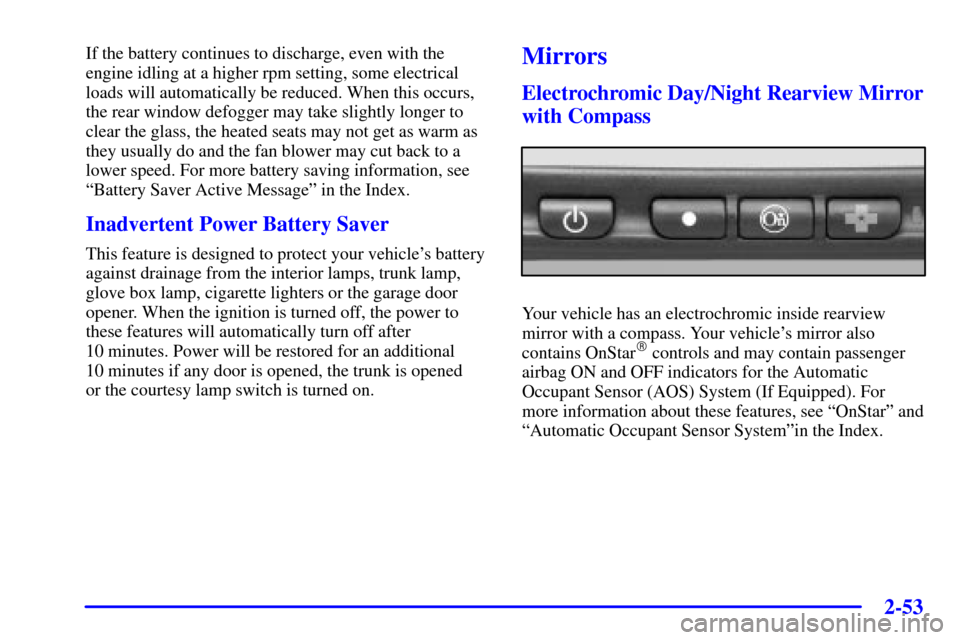 If the battery continues to discharge, even with the engine idling at a higher rpm setting, some electrical loads will automatically be reduced. When this occurs, the rear window defogger may take slightly longer to clear the glass, the heated seats may not get as warm as they usually do and the fan blower may cut back to a lower speed. For more battery saving information, see “Battery Saver Active Message” in the Index.

Inadvertent Power Battery Saver

This feature is designed to protect your vehicle’s battery against drainage from the interior lamps, trunk lamp, glove box lamp, cigarette lighters or the garage door opener. When the ignition is turned off, the power to these features will automatically turn off after 10 minutes. Power will be restored for an additional 10 minutes if any door is opened, the trunk is opened or the courtesy lamp switch is turned on.

Mirrors

Electrochromic Day/Night Rearview Mirror with Compass

Your vehicle has an electrochromic inside rearview mirror with a compass. Your vehicle’s mirror also contains OnStar® controls and may contain passenger airbag ON and OFF indicators for the Automatic Occupant Sensor (AOS) System (If Equipped). For more information about these features, see “OnStar” and “Automatic Occupant Sensor System”in the Index.

2-53

carmanualsonline.info